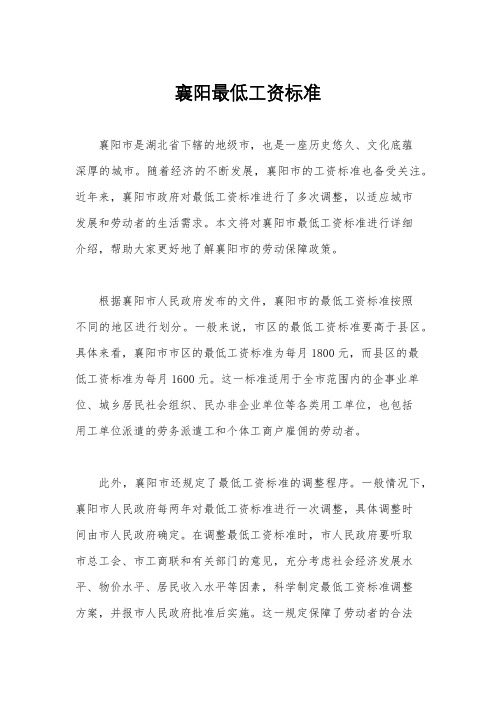 襄阳最低工资标准

襄阳市是湖北省下辖的地级市，也是一座历史悠久、文化底蕴深厚的城市。随着经济的不断发展，襄阳市的工资标准也备受关注。近年来，襄阳市政府对最低工资标准进行了多次调整，以适应城市发展和劳动者的生活需求。本文将对襄阳市最低工资标准进行详细介绍，帮助大家更好地了解襄阳市的劳动保障政策。

根据襄阳市人民政府发布的文件，襄阳市的最低工资标准按照不同的地区进行划分。一般来说，市区的最低工资标准要高于县区。具体来看，襄阳市市区的最低工资标准为每月 1800 元，而县区的最低工资标准为每月 1600 元。这一标准适用于全市范围内的企事业单位、城乡居民社会组织、民办非企业单位等各类用工单位，也包括用工单位派遣的劳务派遣工和个体工商户雇佣的劳动者。

此外，襄阳市还规定了最低工资标准的调整程序。一般情况下，襄阳市人民政府每两年对最低工资标准进行一次调整，具体调整时间由市人民政府确定。在调整最低工资标准时，市人民政府要听取市总工会、市工商联和有关部门的意见，充分考虑社会经济发展水平、物价水平、居民收入水平等因素，科学制定最低工资标准调整方案，并报市人民政府批准后实施。这一规定保障了劳动者的合法